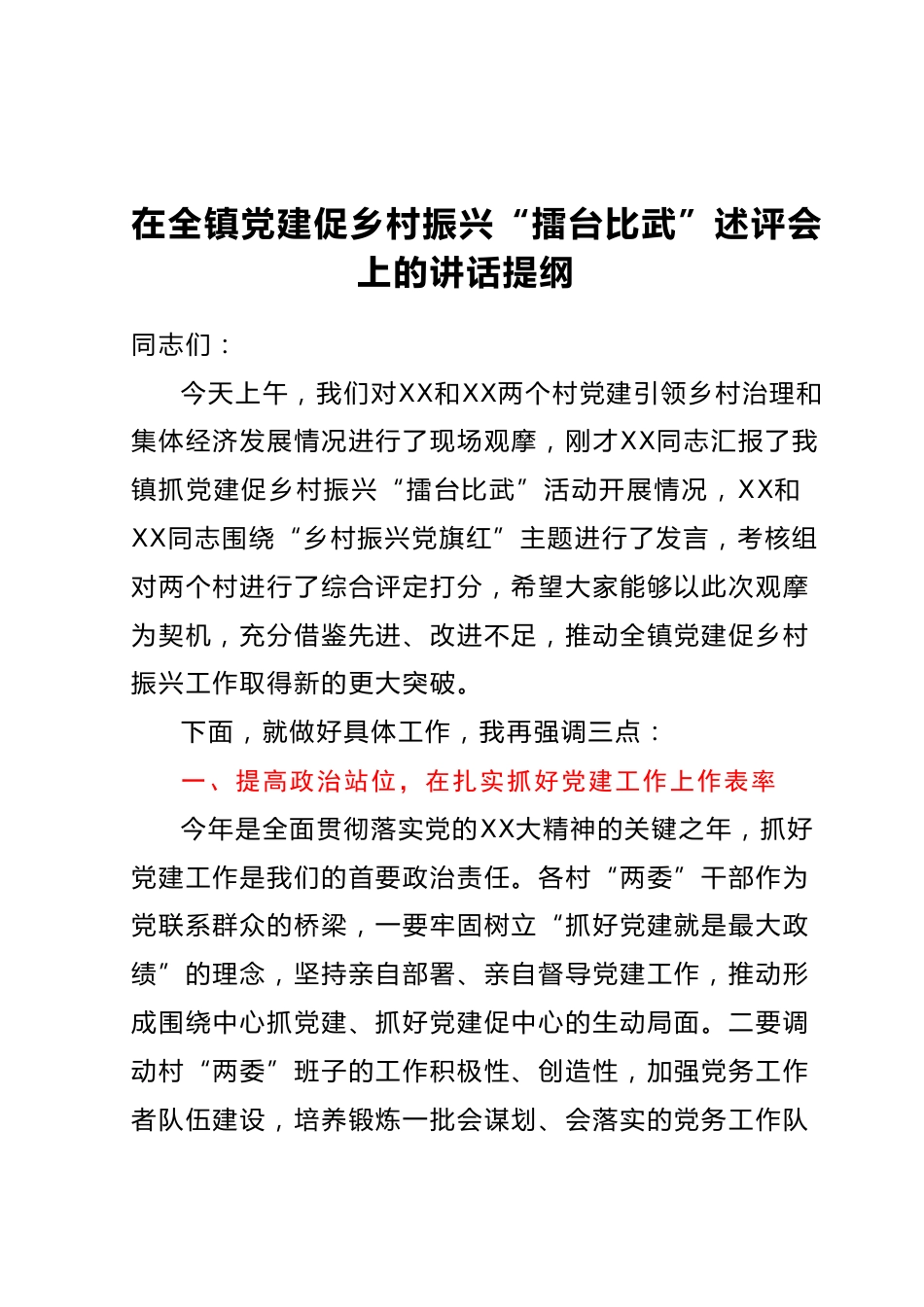 在全镇党建促乡村振兴“擂台比武”述评会上的讲话提纲

同志们：

今天上午，我们对XX和XX两个村党建引领乡村治理和集体经济发展情况进行了现场观摩，刚才XX同志汇报了我镇抓党建促乡村振兴“擂台比武”活动开展情况，XX和XX同志围绕“乡村振兴党旗红”主题进行了发言，考核组对两个村进行了综合评定打分，希望大家能够以此次观摩为契机，充分借鉴先进、改进不足，推动全镇党建促乡村振兴工作取得新的更大突破。

下面，就做好具体工作，我再强调三点：

一、提高政治站位，在扎实抓好党建工作上作表率

今年是全面贯彻落实党的XX大精神的关键之年，抓好党建工作是我们的首要政治责任。各村“两委”干部作为党联系群众的桥梁，一要牢固树立“抓好党建就是最大政绩”的理念，坚持亲自部署、亲自督导党建工作，推动形成围绕中心抓党建、抓好党建促中心的生动局面。二要调动村“两委”班子的工作积极性、创造性，加强党务工作者队伍建设，培养锻炼一批会谋划、会落实的党务工作队